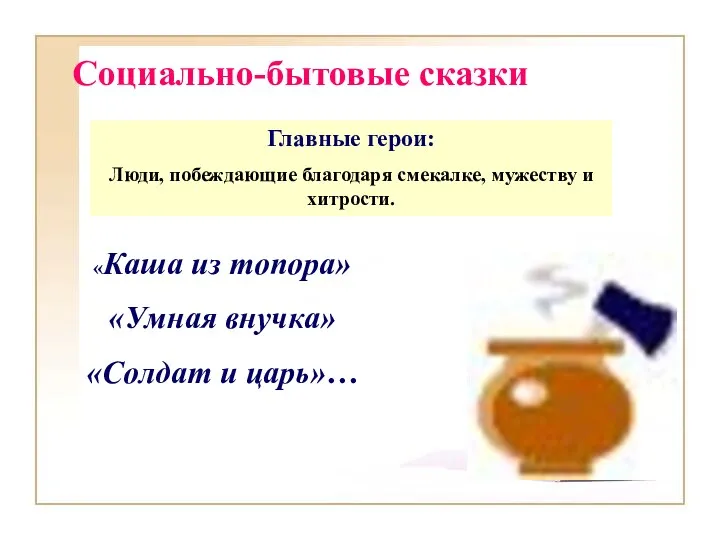 Социально-бытовые сказки

Главные герои:

Люди, побеждающие благодаря смекалке, мужеству и хитрости.

«Каша из топора»

«Умная внучка»

«Солдат и царь»…